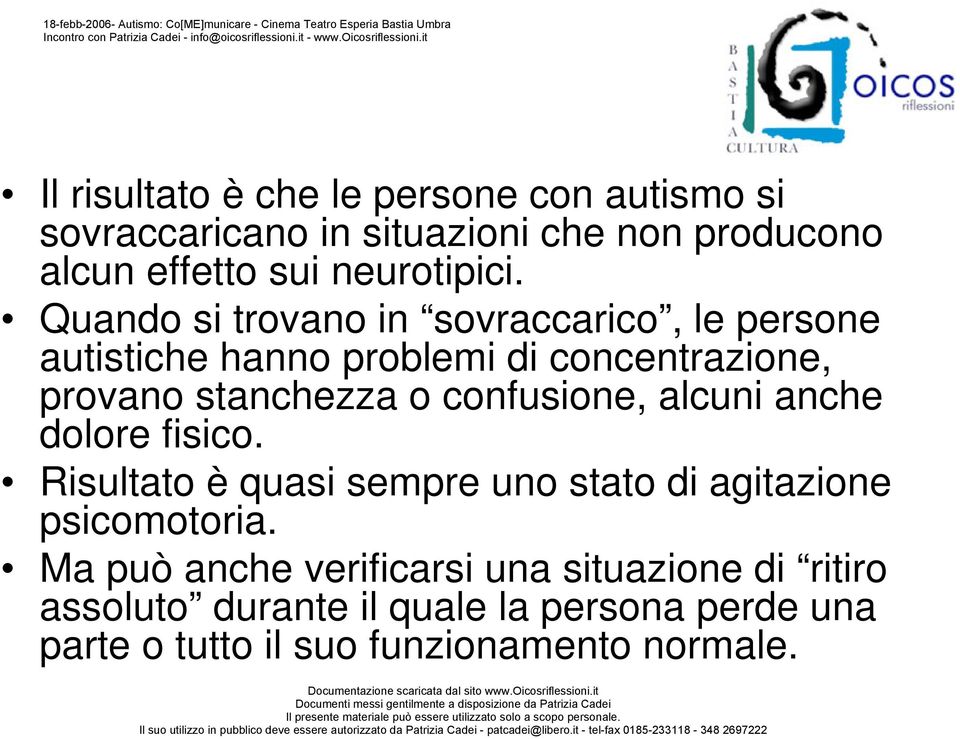 18-febb-2006- Autismo: Co[ME]municare - Cinema Teatro Esperia Bastia Umbra
Incontro con Patrizia Cadei - info@oicosriflessioni.it - www.Oicosriflessioni.it

BASTIA CULTURA

OICOS riflessioni

• Il risultato è che le persone con autismo si sovraccaricano in situazioni che non producono alcun effetto sui neurotipici.
• Quando si trovano in “sovraccarico”, le persone autistiche hanno problemi di concentrazione, provano stanchezza o confusione, alcuni anche dolore fisico.
• Risultato è quasi sempre uno stato di agitazione psicomotoria.
• Ma può anche verificarsi una situazione di “ritiro assoluto” durante il quale la persona perde una parte o tutto il suo funzionamento normale.

Documentazione scaricata dal sito www.Oicosriflessioni.it
Documenti messi gentilmente a disposizione da Patrizia Cadei
Il presente materiale può essere utilizzato solo a scopo personale.
Il suo utilizzo in pubblico deve essere autorizzato da Patrizia Cadei - patcadei@libero.it - tel-fax 0185-233118 - 348 2697222